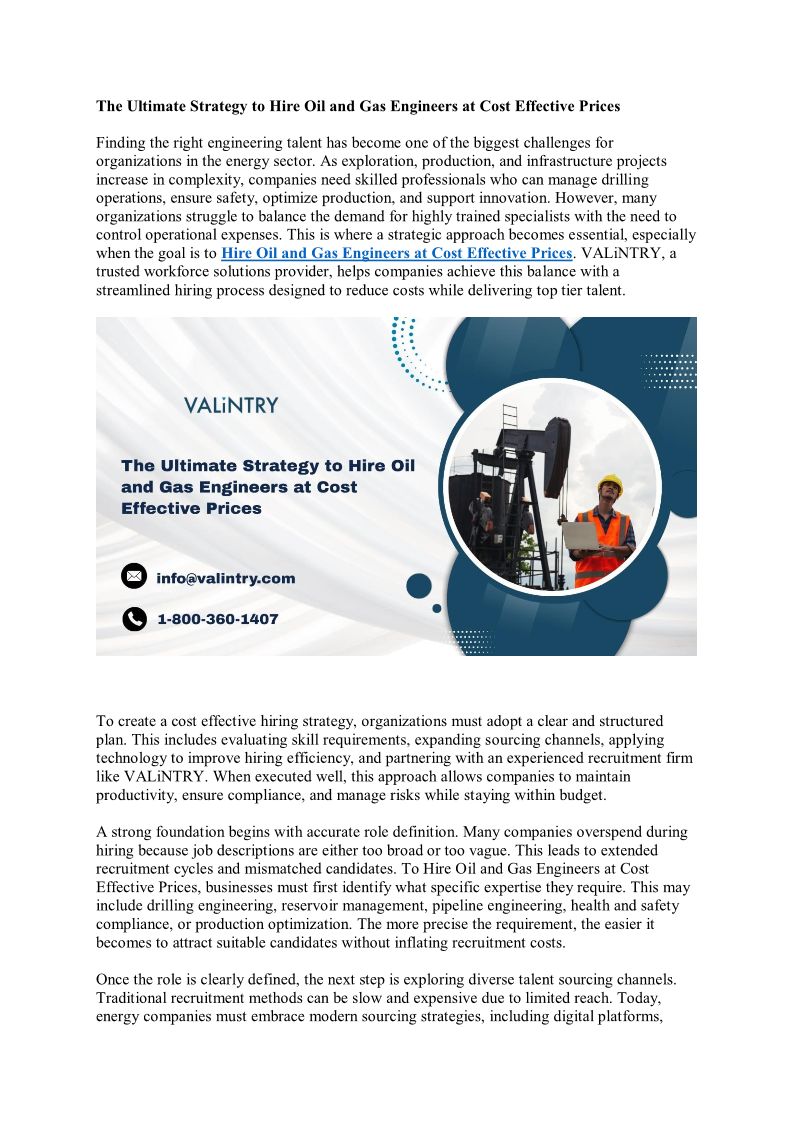 The Ultimate Strategy to Hire Oil and Gas Engineers at Cost Effective Prices

Finding the right engineering talent has become one of the biggest challenges for organizations in the energy sector. As exploration, production, and infrastructure projects increase in complexity, companies need skilled professionals who can manage drilling operations, ensure safety, optimize production, and support innovation. However, many organizations struggle to balance the demand for highly trained specialists with the need to control operational expenses. This is where a strategic approach becomes essential, especially when the goal is to Hire Oil and Gas Engineers at Cost Effective Prices. VALiNTRY, a trusted workforce solutions provider, helps companies achieve this balance with a streamlined hiring process designed to reduce costs while delivering top tier talent.

VALiNTRY

The Ultimate Strategy to Hire Oil and Gas Engineers at Cost Effective Prices

info@valintry.com

1-800-360-1407

To create a cost effective hiring strategy, organizations must adopt a clear and structured plan. This includes evaluating skill requirements, expanding sourcing channels, applying technology to improve hiring efficiency, and partnering with an experienced recruitment firm like VALiNTRY. When executed well, this approach allows companies to maintain productivity, ensure compliance, and manage risks while staying within budget.

A strong foundation begins with accurate role definition. Many companies overspend during hiring because job descriptions are either too broad or too vague. This leads to extended recruitment cycles and mismatched candidates. To Hire Oil and Gas Engineers at Cost Effective Prices, businesses must first identify what specific expertise they require. This may include drilling engineering, reservoir management, pipeline engineering, health and safety compliance, or production optimization. The more precise the requirement, the easier it becomes to attract suitable candidates without inflating recruitment costs.

Once the role is clearly defined, the next step is exploring diverse talent sourcing channels. Traditional recruitment methods can be slow and expensive due to limited reach. Today, energy companies must embrace modern sourcing strategies, including digital platforms,